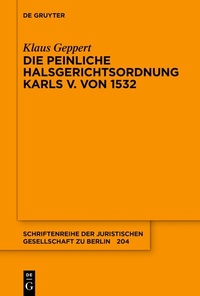 DE GRUYTER

Klaus Geppert
DIE PEINLICHE HALSGERICHTSORDNUNG KARLS V. VON 1532

SCHRIFTENREIHE DER JURISTISCHEN GESELLSCHAFT ZU BERLIN 204

DE
G